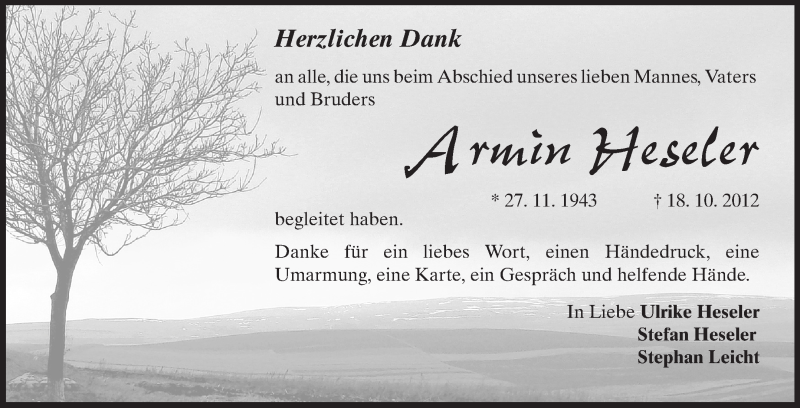 Herzlichen Dank

an alle, die uns beim Abschied unseres lieben Mannes, Vaters und Bruders

Armin Heseler

* 27. 11. 1943 † 18. 10. 2012

begleitet haben.

Danke für ein liebes Wort, einen Händedruck, eine Umarmung, eine Karte, ein Gespräch und helfende Hände.

In Liebe Ulrike Heseler
Stefan Heseler
Stephan Leicht